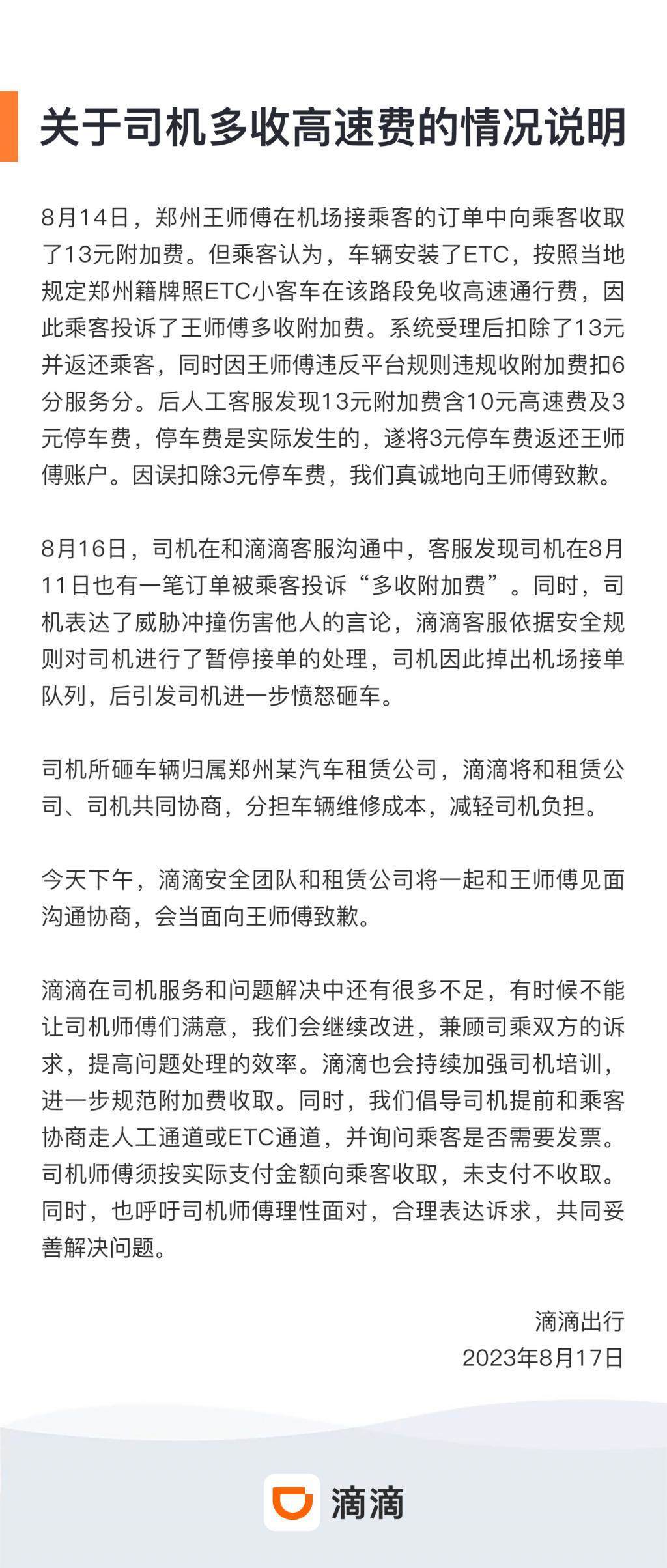 关于司机多收高速费的情况说明

8月14日，郑州王师傅在机场接乘客的订单中向乘客收取了13元附加费。但乘客认为，车辆安装了ETC，按照当地规定郑州籍牌照ETC小客车在该路段免收高速通行费，因此乘客投诉了王师傅多收附加费。系统受理后扣除了13元并返还乘客，同时因王师傅违反平台规则违规收附加费扣6分服务分。后人工客服发现13元附加费含10元高速费及3元停车费，停车费是实际发生的，遂将3元停车费返还王师傅账户。因误扣除3元停车费，我们真诚地向王师傅致歉。

8月16日，司机在和滴滴客服沟通中，客服发现司机在8月11日也有一笔订单被乘客投诉“多收附加费”。同时，司机表达了威胁冲撞伤害他人的言论，滴滴客服依据安全规则对司机进行了暂停接单的处理，司机因此掉出机场接单队列，后引发司机进一步愤怒砸车。

司机所砸车辆归属郑州某汽车租赁公司，滴滴将和租赁公司、司机共同协商，分担车辆维修成本，减轻司机负担。

今天下午，滴滴安全团队和租赁公司将一起和王师傅见面沟通协商，会当面向王师傅致歉。

滴滴在司机服务和问题解决中还有很多不足，有时候不能让司机师傅们满意，我们会继续改进，兼顾司乘双方的诉求，提高问题处理的效率。滴滴也会持续加强司机培训，进一步规范附加费收取。同时，我们倡导司机提前和乘客协商走人工通道或ETC通道，并询问乘客是否需要发票。司机师傅须按实际支付金额向乘客收取，未支付不收取。同时，也呼吁司机师傅理性面对，合理表达诉求，共同妥善解决问题。

滴滴出行
2023年8月17日

滴滴